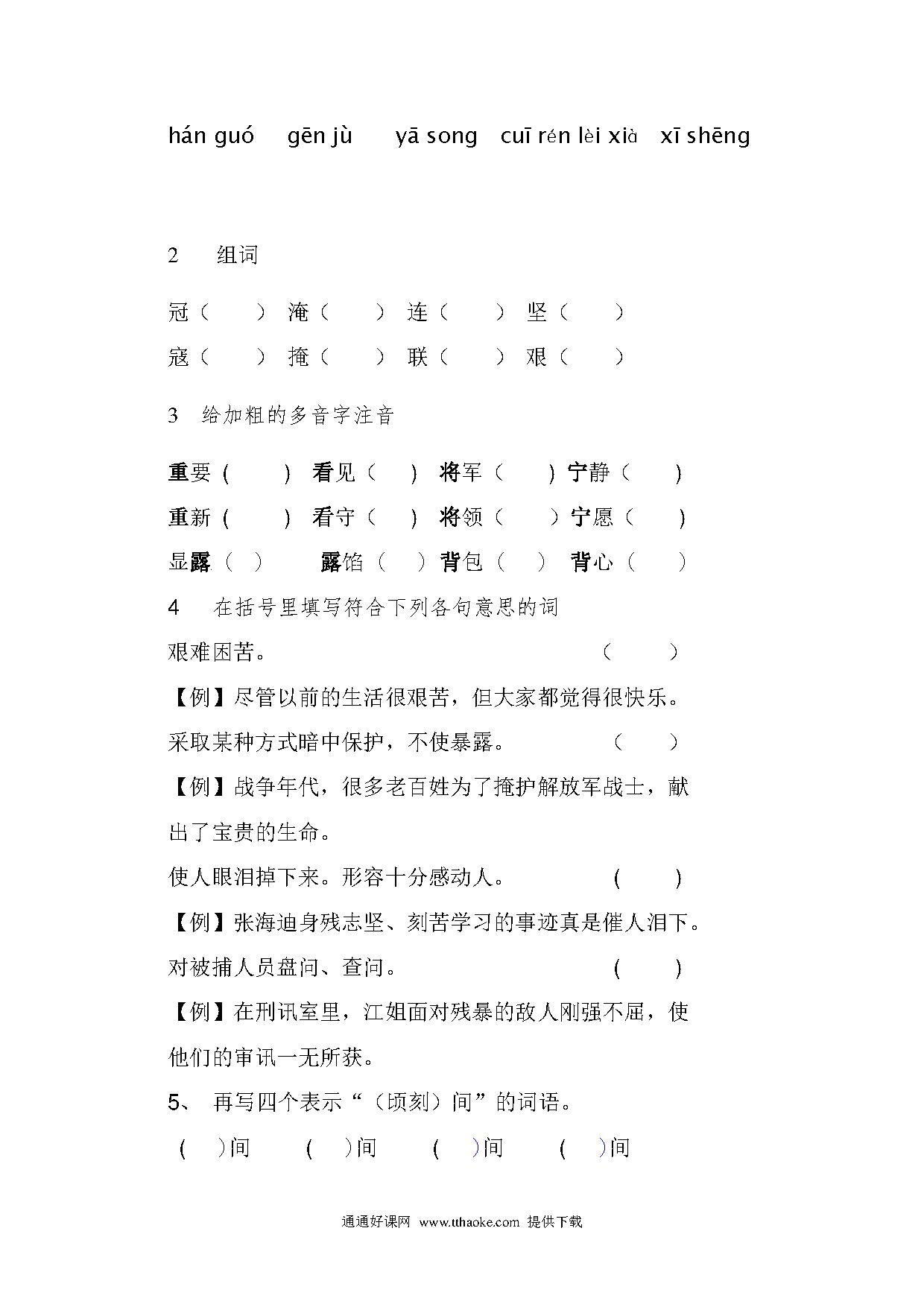 hán guó gēn jù yā song cuī rén lèi xià xī shēng

2 组词

冠（ ） 淹（ ） 连（ ） 坚（ ）

寇（ ） 掩（ ） 联（ ） 艰（ ）

3 给加粗的多音字注音

重要（ ） 看见（ ） 将军（ ） 宁静（ ）

重新（ ） 看守（ ） 将领（ ） 宁愿（ ）

显露（ ） 露馅（ ） 背包（ ） 背心（ ）

4 在括号里填写符合下列各句意思的词

艰难困苦。 （ ）

【例】尽管以前的生活很艰苦，但大家都觉得很快乐。

采取某种方式暗中保护，不使暴露。 （ ）

【例】战争年代，很多老百姓为了掩护解放军战士，献出了宝贵的生命。

使人眼泪掉下来。形容十分感动人。 （ ）

【例】张海迪身残志坚、刻苦学习的事迹真是催人泪下。

对被捕人员盘问、查问。 （ ）

【例】在刑讯室里，江姐面对残暴的敌人刚强不屈，使他们的审讯一无所获。

5、 再写四个表示“（顷刻）间”的词语。

（ ）间 （ ）间 （ ）间 （ ）间

通通好课网 www.tthaoke.com 提供下载